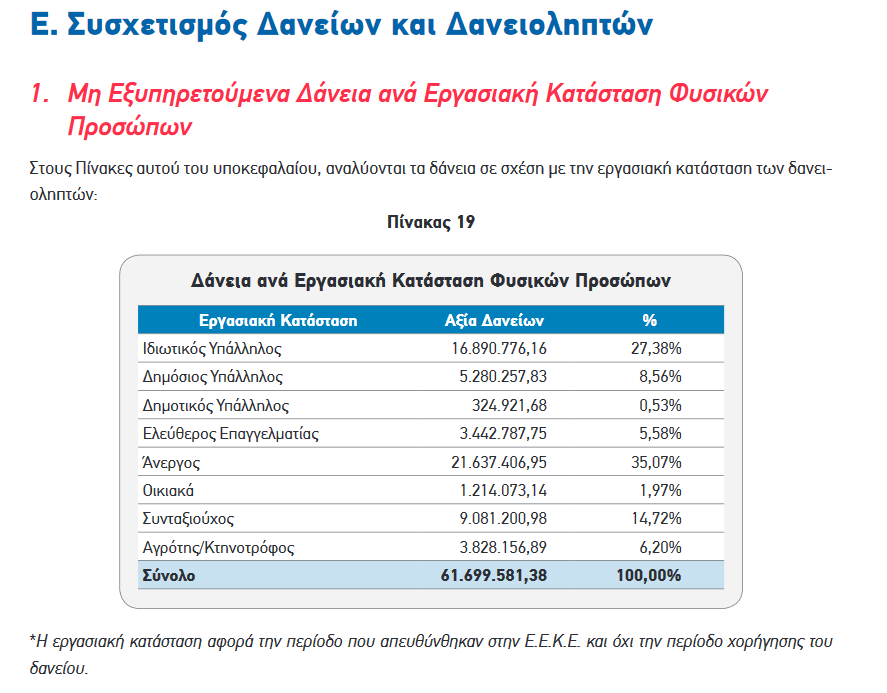 Ε. Συσχετισμός Δανείων και Δανειοληπτών

1. Μη Εξυπηρετούμενα Δάνεια ανά Εργασιακή Κατάσταση Φυσικών Προσώπων

Στους Πίνακες αυτού του υποκεφαλαίου, αναλύονται τα δάνεια σε σχέση με την εργασιακή κατάσταση των δανειοληπτών:

Πίνακας 19

Δάνεια ανά Εργασιακή Κατάσταση Φυσικών Προσώπων

| Εργασιακή Κατάσταση | Αξία Δανείων | % |
|---|---|---|
| Ιδιωτικός Υπάλληλος | 16.890.776,16 | 27,38% |
| Δημόσιος Υπάλληλος | 5.280.257,83 | 8,56% |
| Δημοτικός Υπάλληλος | 324.921,68 | 0,53% |
| Ελεύθερος Επαγγελματίας | 3.442.787,75 | 5,58% |
| Άνεργος | 21.637.406,95 | 35,07% |
| Οικιακά | 1.214.073,14 | 1,97% |
| Συνταξιούχος | 9.081.200,98 | 14,72% |
| Αγρότης/Κτηνοτρόφος | 3.828.156,89 | 6,20% |
| Σύνολο | 61.699.581,38 | 100,00% |

*Η εργασιακή κατάσταση αφορά την περίοδο που απευθύνθηκαν στην Ε.Ε.Κ.Ε. και όχι την περίοδο χορήγησης του δανείου.